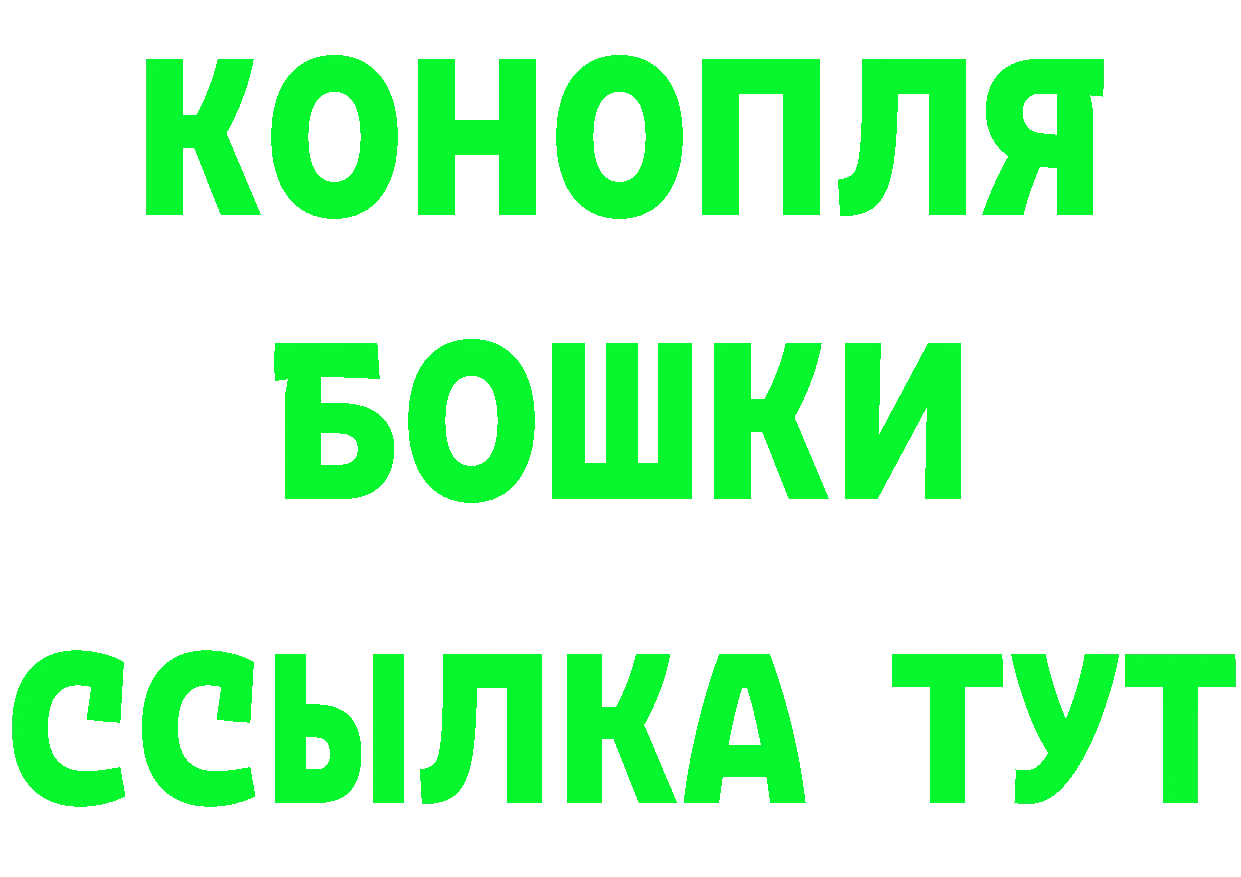 КОНОПЛЯ
БОШКИ
ССЫЛКА ТУТ